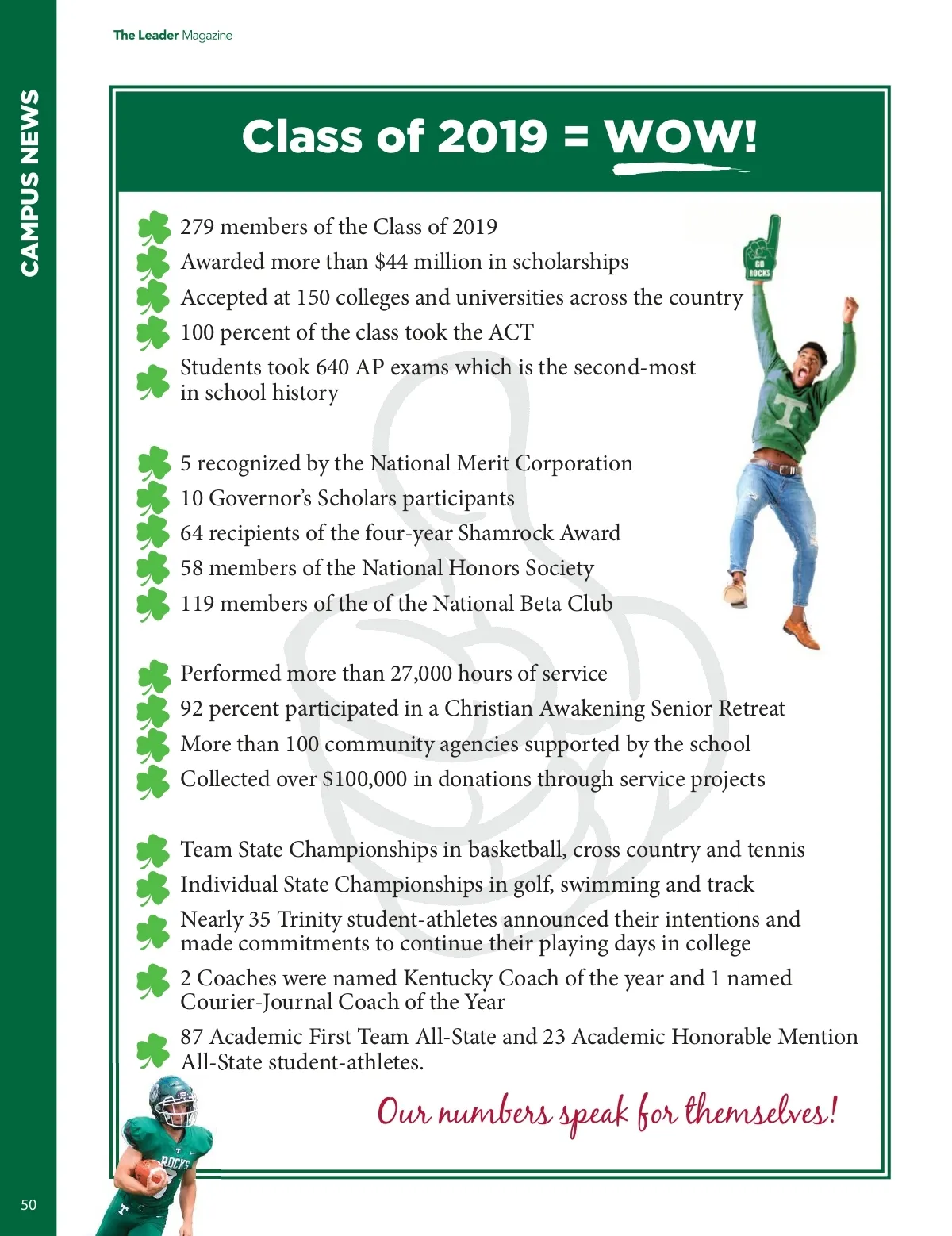 The Leader Magazine

CAMPUS NEWS

Class of 2019 = WOW!

279 members of the Class of 2019
Awarded more than $44 million in scholarships
Accepted at 150 colleges and universities across the country
100 percent of the class took the ACT
Students took 640 AP exams which is the second-most in school history

GO ROCKS

T

5 recognized by the National Merit Corporation
10 Governor's Scholars participants
64 recipients of the four-year Shamrock Award
58 members of the National Honors Society
119 members of the of the National Beta Club

Performed more than 27,000 hours of service
92 percent participated in a Christian Awakening Senior Retreat
More than 100 community agencies supported by the school
Collected over $100,000 in donations through service projects

Team State Championships in basketball, cross country and tennis
Individual State Championships in golf, swimming and track
Nearly 35 Trinity student-athletes announced their intentions and made commitments to continue their playing days in college
2 Coaches were named Kentucky Coach of the year and 1 named Courier-Journal Coach of the Year
87 Academic First Team All-State and 23 Academic Honorable Mention All-State student-athletes.

Our numbers speak for themselves!

ROCKS

50